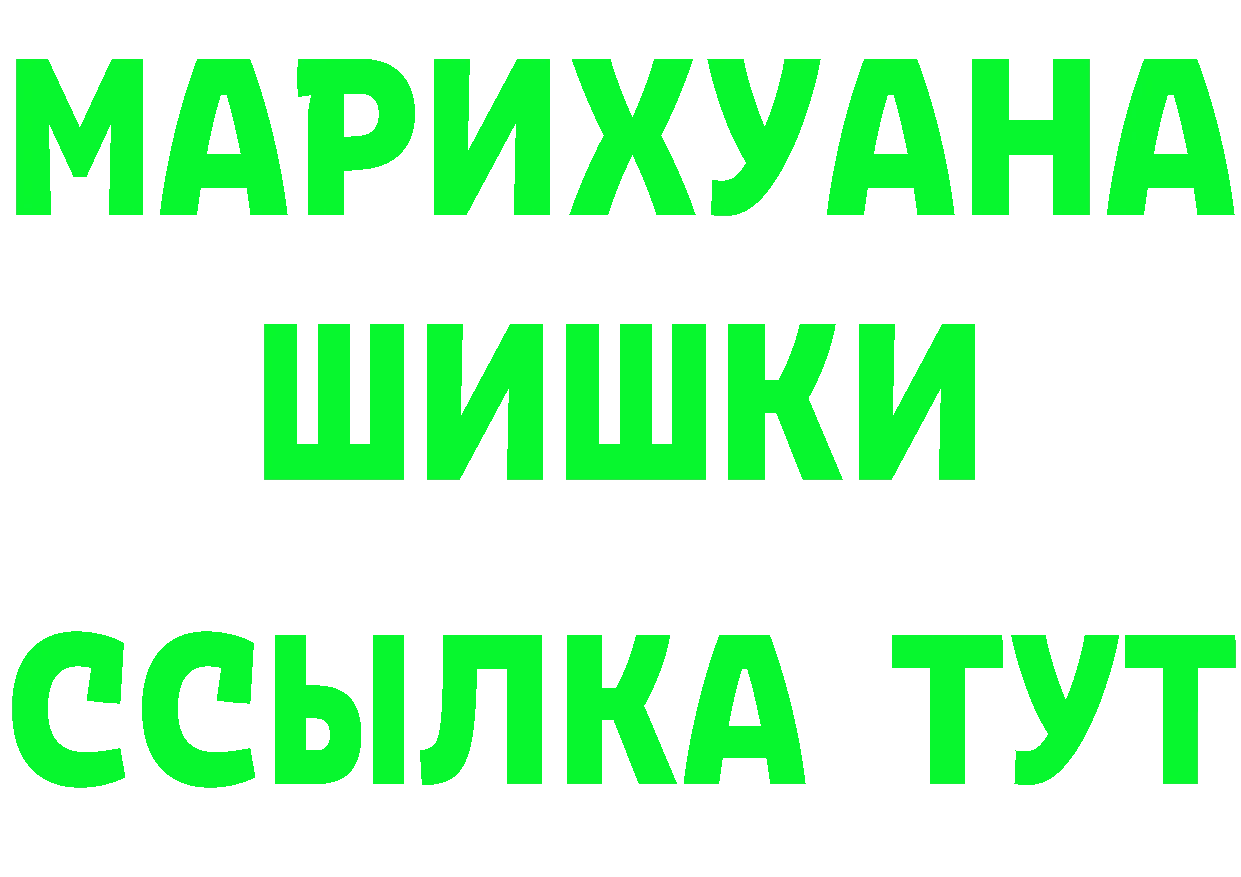 МАРИХУАНА
ШИШКИ
ССЫЛКА ТУТ